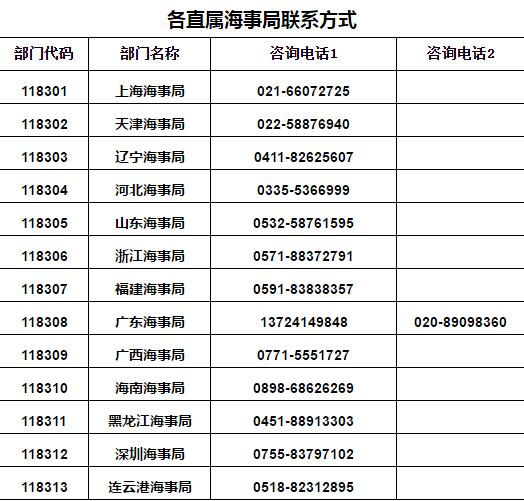 各直属海事局联系方式

| 部门代码 | 部门名称 | 咨询电话1 | 咨询电话2 |
|---|---|---|---|
| 118301 | 上海海事局 | 021-66072725 | |
| 118302 | 天津海事局 | 022-58876940 | |
| 118303 | 辽宁海事局 | 0411-82625607 | |
| 118304 | 河北海事局 | 0335-5366999 | |
| 118305 | 山东海事局 | 0532-58761595 | |
| 118306 | 浙江海事局 | 0571-88372791 | |
| 118307 | 福建海事局 | 0591-83838357 | |
| 118308 | 广东海事局 | 13724149848 | 020-89098360 |
| 118309 | 广西海事局 | 0771-5551727 | |
| 118310 | 海南海事局 | 0898-68626269 | |
| 118311 | 黑龙江海事局 | 0451-88913303 | |
| 118312 | 深圳海事局 | 0755-83797102 | |
| 118313 | 连云港海事局 | 0518-82312895 | |